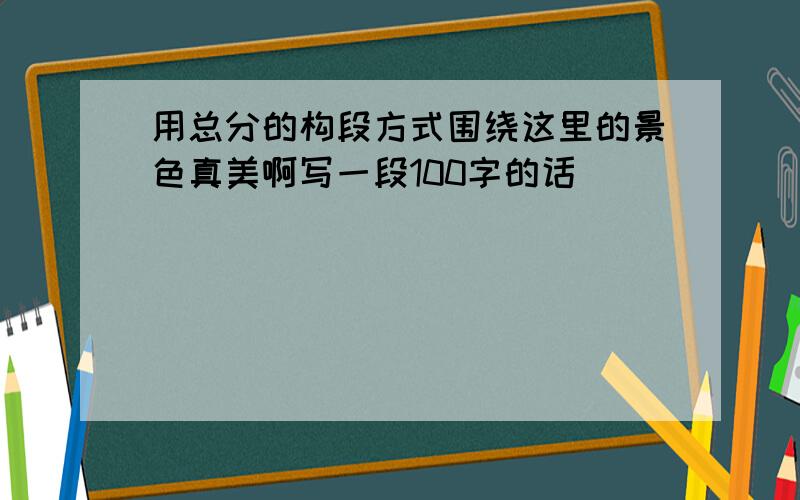 用总分的构段方式围绕这里的景色真美啊写一段100字的话